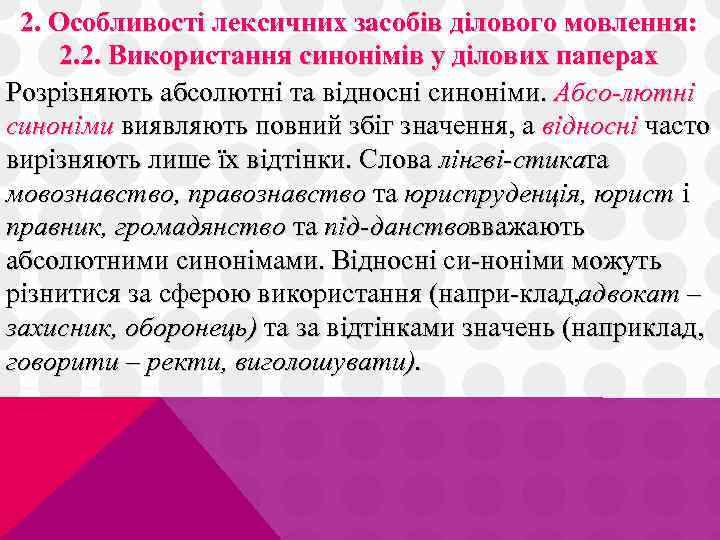 2. Особливості лексичних засобів ділового мовлення:
2.2. Використання синонімів у ділових паперах

Розрізняють абсолютні та відносні синоніми. Абсо-лютні синоніми виявляють повний збіг значення, а відносні часто вирізняють лише їх відтінки. Слова лінгві-стиката мовознавство, правознавство та юриспруденція, юрист і правник, громадянство та під-данствовважають абсолютними синонімами. Відносні си-ноніми можуть різнитися за сферою використання (напри-клад,адвокат – захисник, оборонець) та за відтінками значень (наприклад, говорити – ректи, виголошувати).